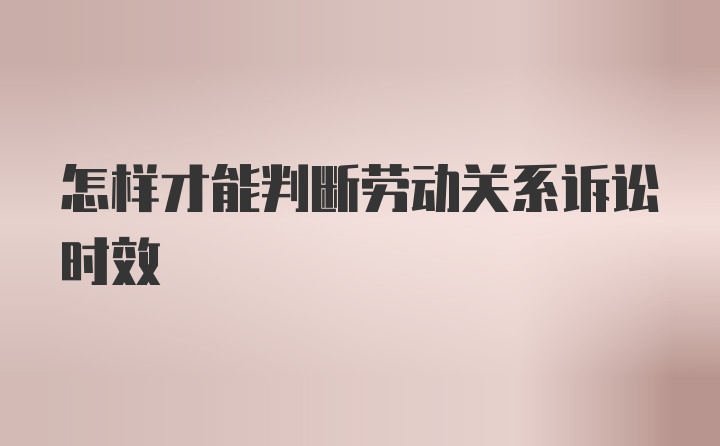 怎样才能判断劳动关系诉讼时效